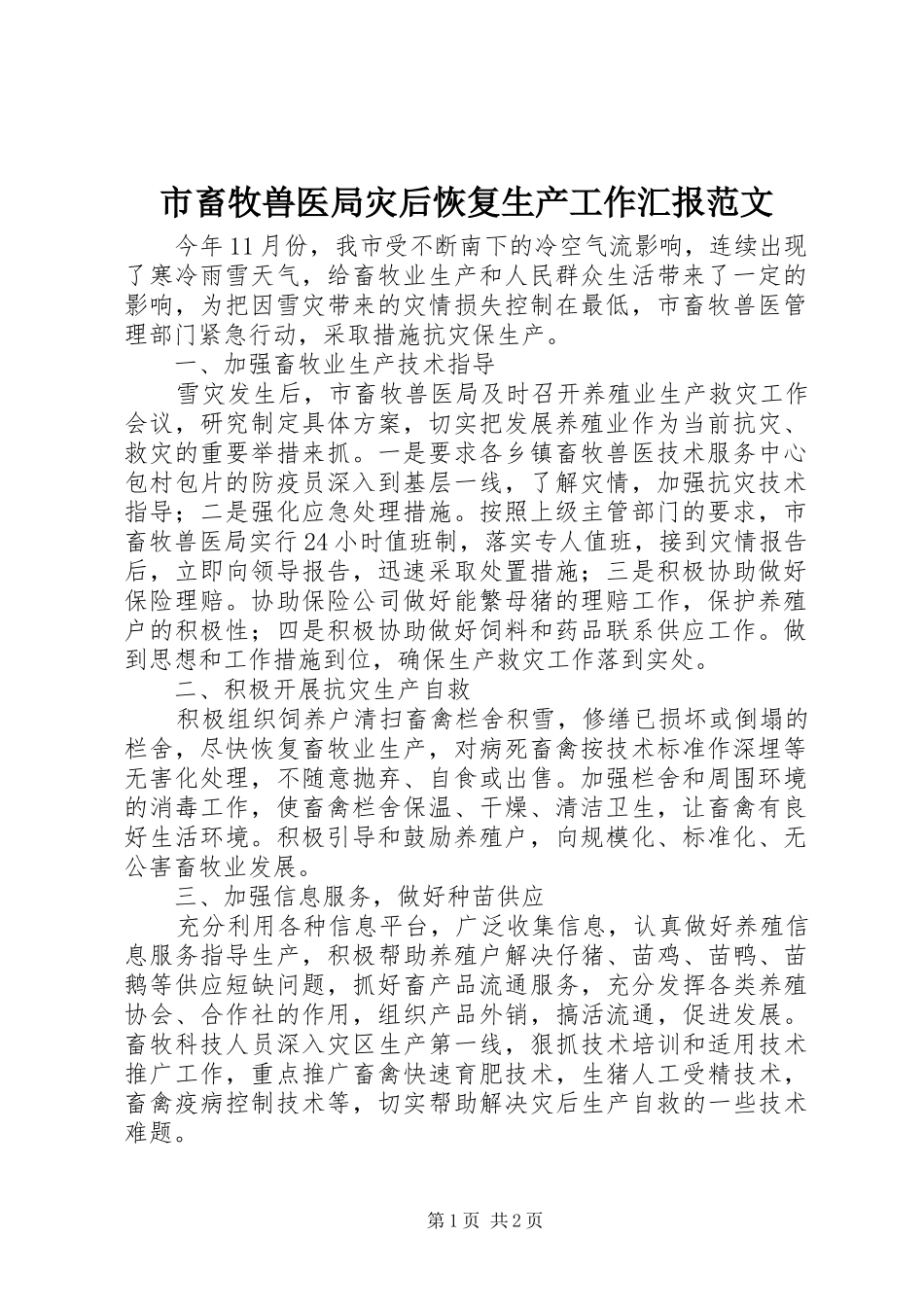 市畜牧兽医局灾后恢复生产工作汇报范文

今年11月份，我市受不断南下的冷空气流影响，连续出现了寒冷雨雪天气，给畜牧业生产和人民群众生活带来了一定的影响，为把因雪灾带来的灾情损失控制在最低，市畜牧兽医管理部门紧急行动，采取措施抗灾保生产。

一、加强畜牧业生产技术指导

雪灾发生后，市畜牧兽医局及时召开养殖业生产救灾工作会议，研究制定具体方案，切实把发展养殖业作为当前抗灾、救灾的重要举措来抓。一是要求各乡镇畜牧兽医技术服务中心包村包片的防疫员深入到基层一线，了解灾情，加强抗灾技术指导；二是强化应急处理措施。按照上级主管部门的要求，市畜牧兽医局实行24小时值班制，落实专人值班，接到灾情报告后，立即向领导报告，迅速采取处置措施；三是积极协助做好保险理赔。协助保险公司做好能繁母猪的理赔工作，保护养殖户的积极性；四是积极协助做好饲料和药品联系供应工作。做到思想和工作措施到位，确保生产救灾工作落到实处。

二、积极开展抗灾生产自救

积极组织饲养户清扫畜禽栏舍积雪，修缮已损坏或倒塌的栏舍，尽快恢复畜牧业生产，对病死畜禽按技术标准作深埋等无害化处理，不随意抛弃、自食或出售。加强栏舍和周围环境的消毒工作，使畜禽栏舍保温、干燥、清洁卫生，让畜禽有良好生活环境。积极引导和鼓励养殖户，向规模化、标准化、无公害畜牧业发展。

三、加强信息服务，做好种苗供应

充分利用各种信息平台，广泛收集信息，认真做好养殖信息服务指导生产，积极帮助养殖户解决仔猪、苗鸡、苗鸭、苗鹅等供应短缺问题，抓好畜产品流通服务，充分发挥各类养殖协会、合作社的作用，组织产品外销，搞活流通，促进发展。畜牧科技人员深入灾区生产第一线，狠抓技术培训和适用技术推广工作，重点推广畜禽快速育肥技术，生猪人工受精技术，畜禽疫病控制技术等，切实帮助解决灾后生产自救的一些技术难题。

第1页 共2页